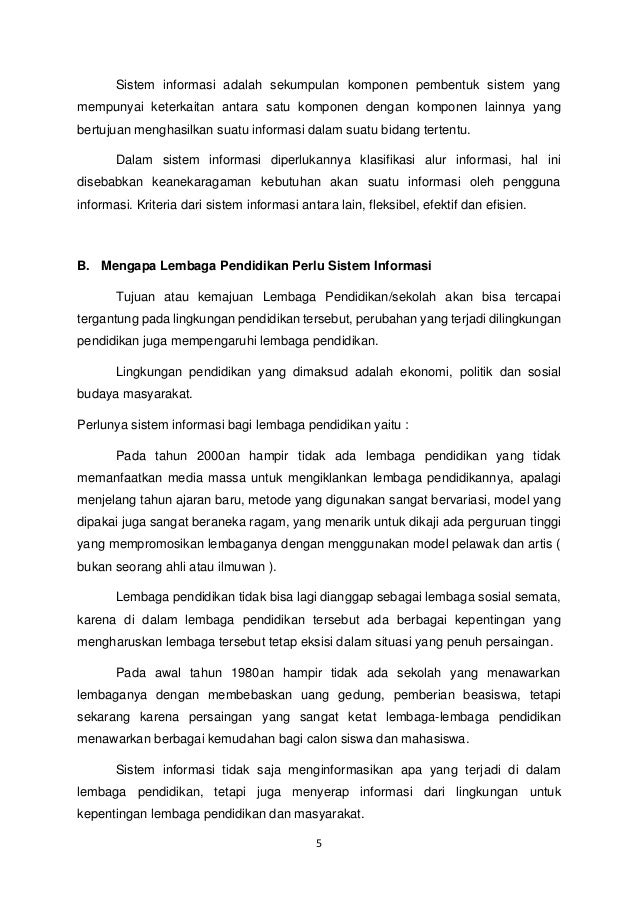 Sistem informasi adalah sekumpulan komponen pembentuk sistem yang mempunyai keterkaitan antara satu komponen dengan komponen lainnya yang bertujuan menghasilkan suatu informasi dalam suatu bidang tertentu.

Dalam sistem informasi diperlukannya klasifikasi alur informasi, hal ini disebabkan keanekaragaman kebutuhan akan suatu informasi oleh pengguna informasi. Kriteria dari sistem informasi antara lain, fleksibel, efektif dan efisien.

B. Mengapa Lembaga Pendidikan Perlu Sistem Informasi

Tujuan atau kemajuan Lembaga Pendidikan/sekolah akan bisa tercapai tergantung pada lingkungan pendidikan tersebut, perubahan yang terjadi dilingkungan pendidikan juga mempengaruhi lembaga pendidikan.

Lingkungan pendidikan yang dimaksud adalah ekonomi, politik dan sosial budaya masyarakat.

Perlunya sistem informasi bagi lembaga pendidikan yaitu :

Pada tahun 2000an hampir tidak ada lembaga pendidikan yang tidak memanfaatkan media massa untuk mengiklankan lembaga pendidikannya, apalagi menjelang tahun ajaran baru, metode yang digunakan sangat bervariasi, model yang dipakai juga sangat beraneka ragam, yang menarik untuk dikaji ada perguruan tinggi yang mempromosikan lembaganya dengan menggunakan model pelawak dan artis ( bukan seorang ahli atau ilmuwan ).

Lembaga pendidikan tidak bisa lagi dianggap sebagai lembaga sosial semata, karena di dalam lembaga pendidikan tersebut ada berbagai kepentingan yang mengharuskan lembaga tersebut tetap eksisi dalam situasi yang penuh persaingan.

Pada awal tahun 1980an hampir tidak ada sekolah yang menawarkan lembaganya dengan membebaskan uang gedung, pemberian beasiswa, tetapi sekarang karena persaingan yang sangat ketat lembaga-lembaga pendidikan menawarkan berbagai kemudahan bagi calon siswa dan mahasiswa.

Sistem informasi tidak saja menginformasikan apa yang terjadi di dalam lembaga pendidikan, tetapi juga menyerap informasi dari lingkungan untuk kepentingan lembaga pendidikan dan masyarakat.

5